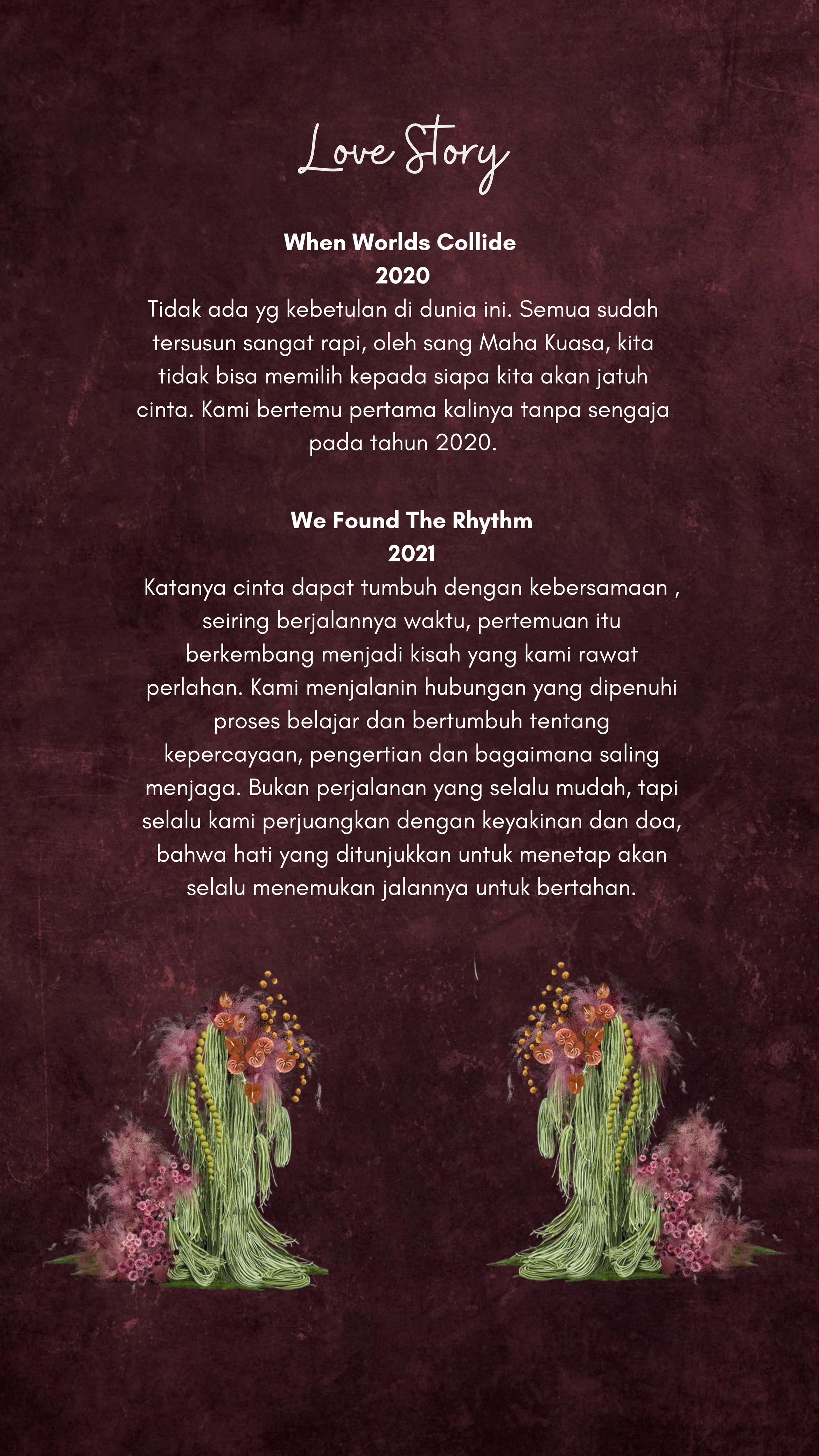 Love Story

When Worlds Collide
2020
Tidak ada yg kebetulan di dunia ini. Semua sudah tersusun sangat rapi, oleh sang Maha Kuasa, kita tidak bisa memilih kepada siapa kita akan jatuh cinta. Kami bertemu pertama kalinya tanpa sengaja pada tahun 2020.

We Found The Rhythm
2021
Katanya cinta dapat tumbuh dengan kebersamaan , seiring berjalannya waktu, pertemuan itu berkembang menjadi kisah yang kami rawat perlahan. Kami menjalanin hubungan yang dipenuhi proses belajar dan bertumbuh tentang kepercayaan, pengertian dan bagaimana saling menjaga. Bukan perjalanan yang selalu mudah, tapi selalu kami perjuangkan dengan keyakinan dan doa, bahwa hati yang ditunjukkan untuk menetap akan selalu menemukan jalannya untuk bertahan.